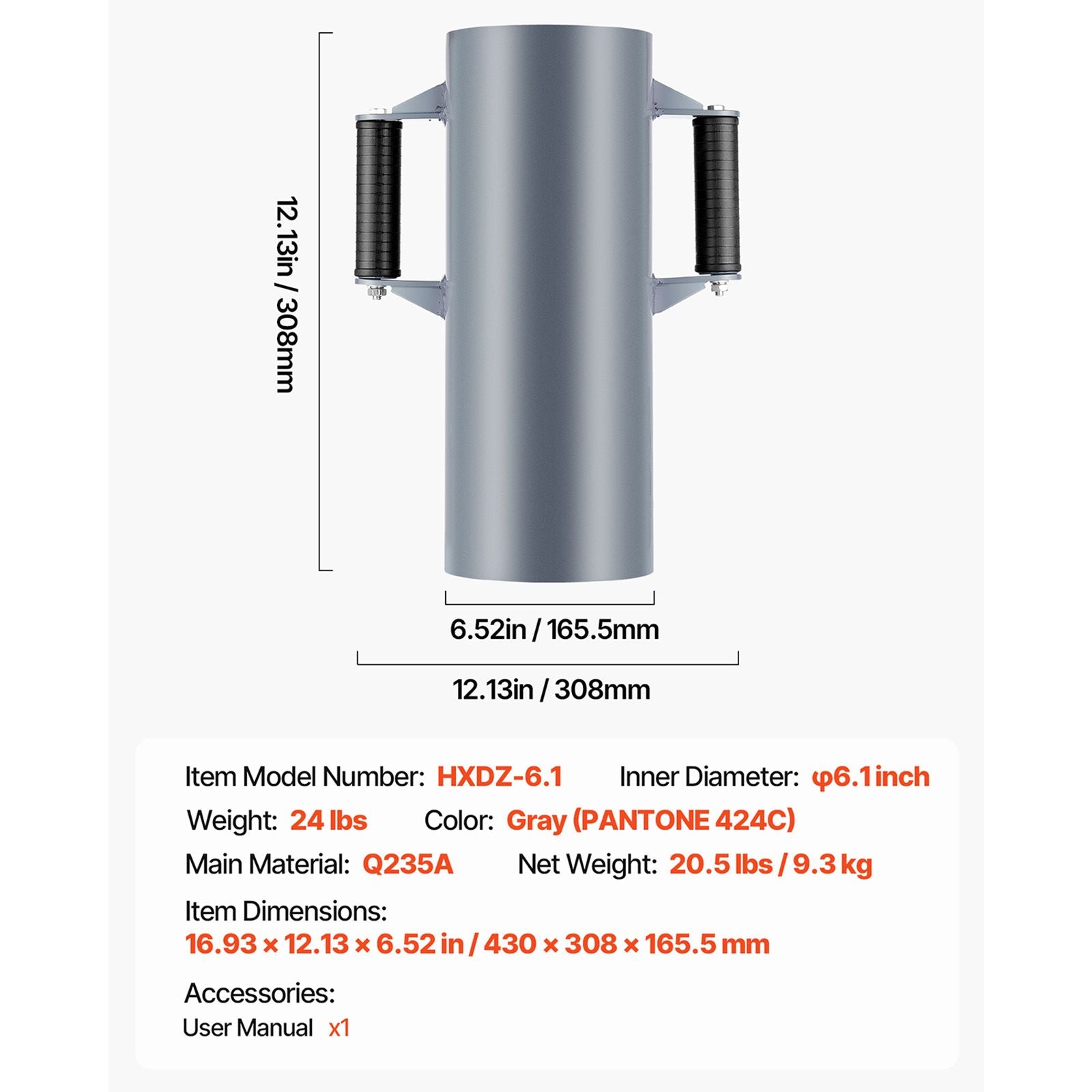 12.13in / 308mm

6.52in / 165.5mm

12.13in / 308mm

Item Model Number: HXDZ-6.1 Inner Diameter: φ6.1 inch

Weight: 24 lbs Color: Gray (PANTONE 424C)

Main Material: Q235A Net Weight: 20.5 lbs / 9.3 kg

Item Dimensions:
16.93 × 12.13 × 6.52 in / 430 × 308 × 165.5 mm

Accessories:
User Manual x1